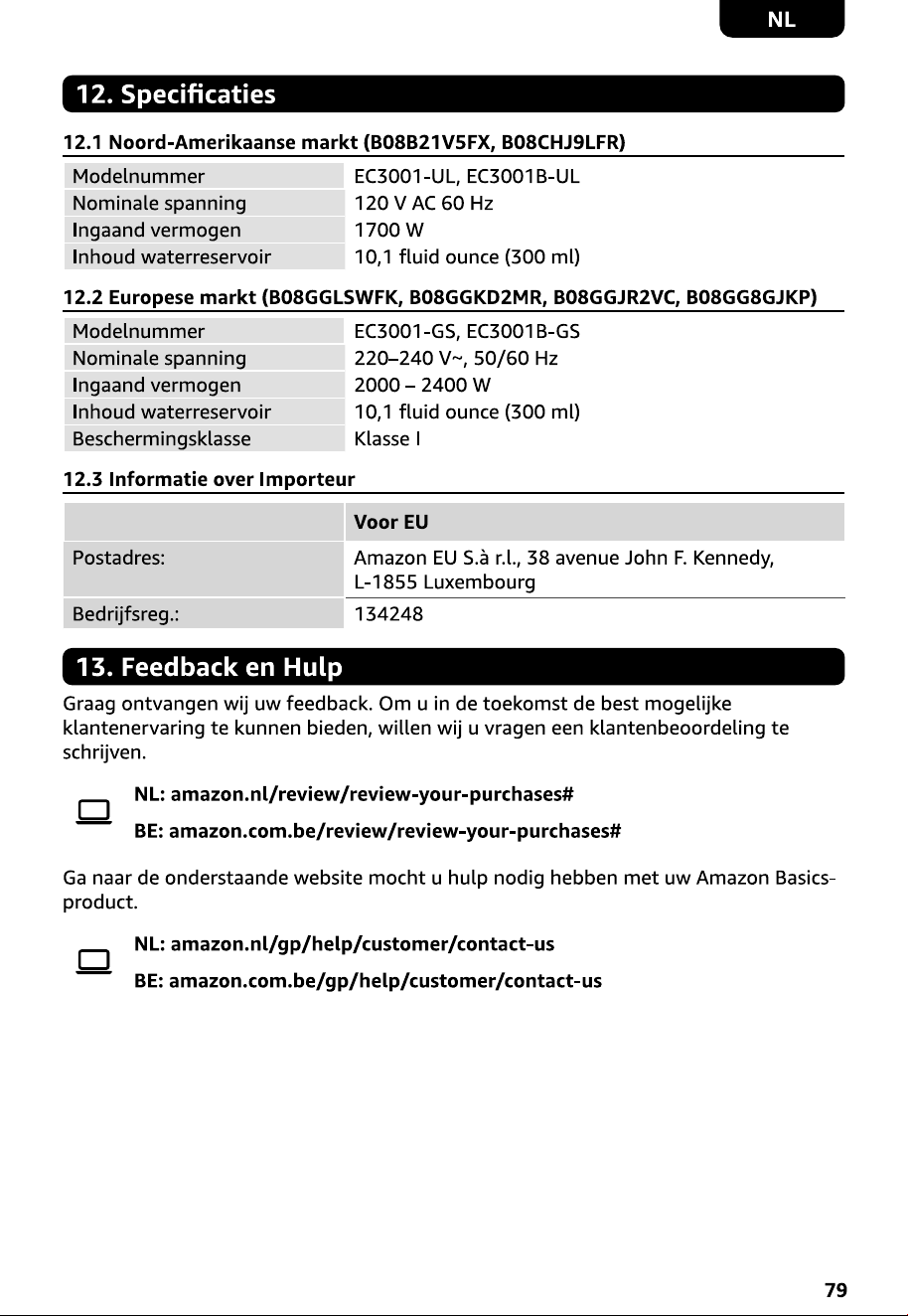 NL

12. Specificaties

12.1 Noord-Amerikaanse markt (B08B21V5FX, B08CHJ9LFR)

| Modelnummer | EC3001-UL, EC3001B-UL |
|---|---|
| Nominale spanning | 120 V AC 60 Hz |
| Ingaand vermogen | 1700 W |
| Inhoud waterreservoir | 10,1 fluid ounce (300 ml) |

12.2 Europese markt (B08GGLSWFK, B08GGKD2MR, B08GGJR2VC, B08GG8GJKP)

| Modelnummer | EC3001-GS, EC3001B-GS |
|---|---|
| Nominale spanning | 220–240 V~, 50/60 Hz |
| Ingaand vermogen | 2000 – 2400 W |
| Inhoud waterreservoir | 10,1 fluid ounce (300 ml) |
| Beschermingsklasse | Klasse I |

12.3 Informatie over Importeur

| | Voor EU |
|---|---|
| Postadres: | Amazon EU S.à r.l., 38 avenue John F. Kennedy, L-1855 Luxembourg |
| Bedrijfsreg.: | 134248 |

13. Feedback en Hulp

Graag ontvangen wij uw feedback. Om u in de toekomst de best mogelijke klantenervaring te kunnen bieden, willen wij u vragen een klantenbeoordeling te schrijven.

NL: amazon.nl/review/review-your-purchases#
BE: amazon.com.be/review/review-your-purchases#

Ga naar de onderstaande website mocht u hulp nodig hebben met uw Amazon Basics-product.

NL: amazon.nl/gp/help/customer/contact-us
BE: amazon.com.be/gp/help/customer/contact-us

79